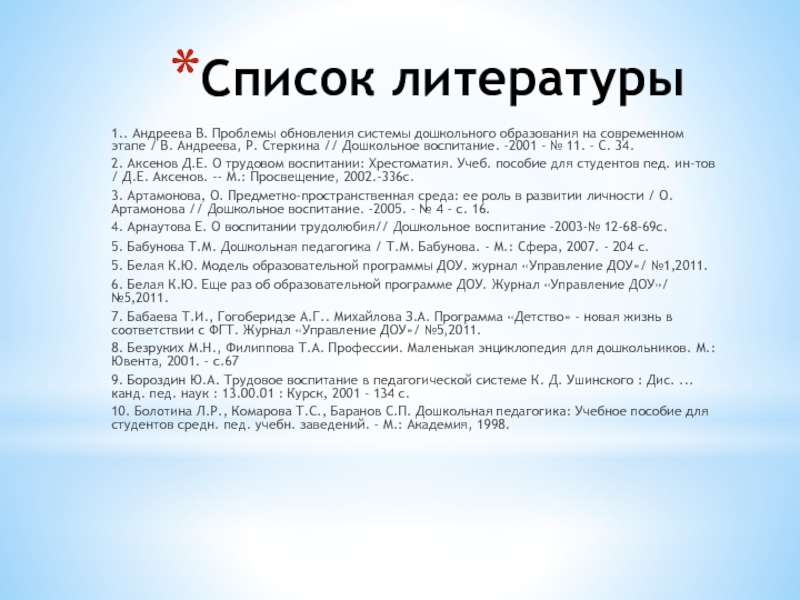 *Список литературы

1.. Андреева В. Проблемы обновления системы дошкольного образования на современном этапе / В. Андреева, Р. Стеркина // Дошкольное воспитание. -2001 - № 11. - С. 34.

2. Аксенов Д.Е. О трудовом воспитании: Хрестоматия. Учеб. пособие для студентов пед. ин-тов / Д.Е. Аксенов. -- М.: Просвещение, 2002.-336с.

3. Артамонова, О. Предметно-пространственная среда: ее роль в развитии личности / О. Артамонова // Дошкольное воспитание. -2005. - № 4 - с. 16.

4. Арнаутова Е. О воспитании трудолюбия// Дошкольное воспитание -2003-№ 12-68-69с.

5. Бабунова Т.М. Дошкольная педагогика / Т.М. Бабунова. - М.: Сфера, 2007. - 204 с.

5. Белая К.Ю. Модель образовательной программы ДОУ. журнал «Управление ДОУ»/ №1,2011.

6. Белая К.Ю. Еще раз об образовательной программе ДОУ. Журнал «Управление ДОУ»/ №5,2011.

7. Бабаева Т.И., Гогоберидзе А.Г.. Михайлова З.А. Программа «Детство» - новая жизнь в соответствии с ФГТ. Журнал «Управление ДОУ»/ №5,2011.

8. Безруких М.Н., Филиппова Т.А. Профессии. Маленькая энциклопедия для дошкольников. М.: Ювента, 2001. - с.67

9. Бороздин Ю.А. Трудовое воспитание в педагогической системе К. Д. Ушинского : Дис. ... канд. пед. наук : 13.00.01 : Курск, 2001 - 134 с.

10. Болотина Л.Р., Комарова Т.С., Баранов С.П. Дошкольная педагогика: Учебное пособие для студентов средн. пед. учебн. заведений. - М.: Академия, 1998.